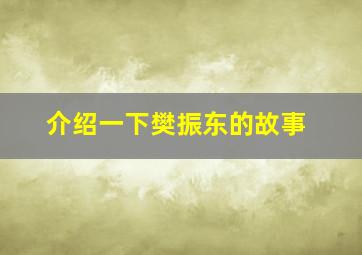 介绍一下樊振东的故事